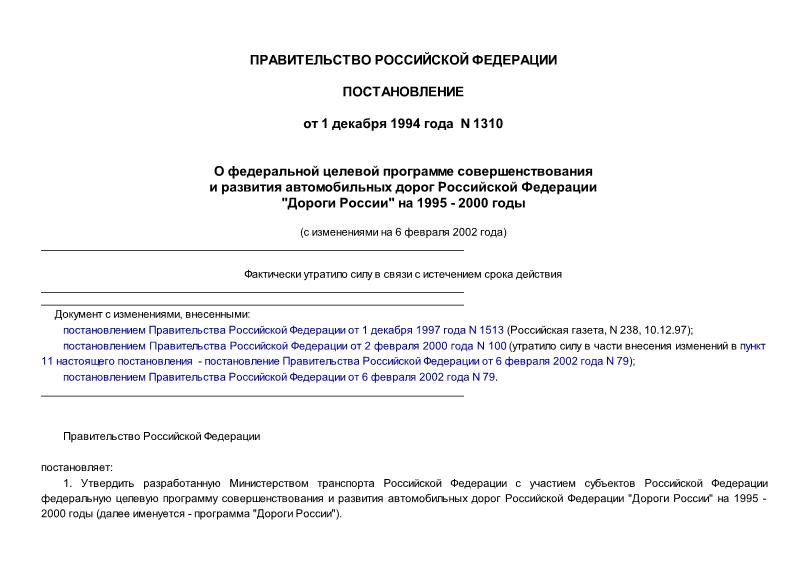 ПРАВИТЕЛЬСТВО РОССИЙСКОЙ ФЕДЕРАЦИИ

ПОСТАНОВЛЕНИЕ

от 1 декабря 1994 года N 1310

О федеральной целевой программе совершенствования и развития автомобильных дорог Российской Федерации "Дороги России" на 1995 - 2000 годы

(с изменениями на 6 февраля 2002 года)

Фактически утратило силу в связи с истечением срока действия

Документ с изменениями, внесенными:
постановлением Правительства Российской Федерации от 1 декабря 1997 года N 1513 (Российская газета, N 238, 10.12.97);
постановлением Правительства Российской Федерации от 2 февраля 2000 года N 100 (утратило силу в части внесения изменений в пункт 11 настоящего постановления - постановление Правительства Российской Федерации от 6 февраля 2002 года N 79);
постановлением Правительства Российской Федерации от 6 февраля 2002 года N 79.

Правительство Российской Федерации

постановляет:

1. Утвердить разработанную Министерством транспорта Российской Федерации с участием субъектов Российской Федерации федеральную целевую программу совершенствования и развития автомобильных дорог Российской Федерации "Дороги России" на 1995 - 2000 годы (далее именуется - программа "Дороги России").